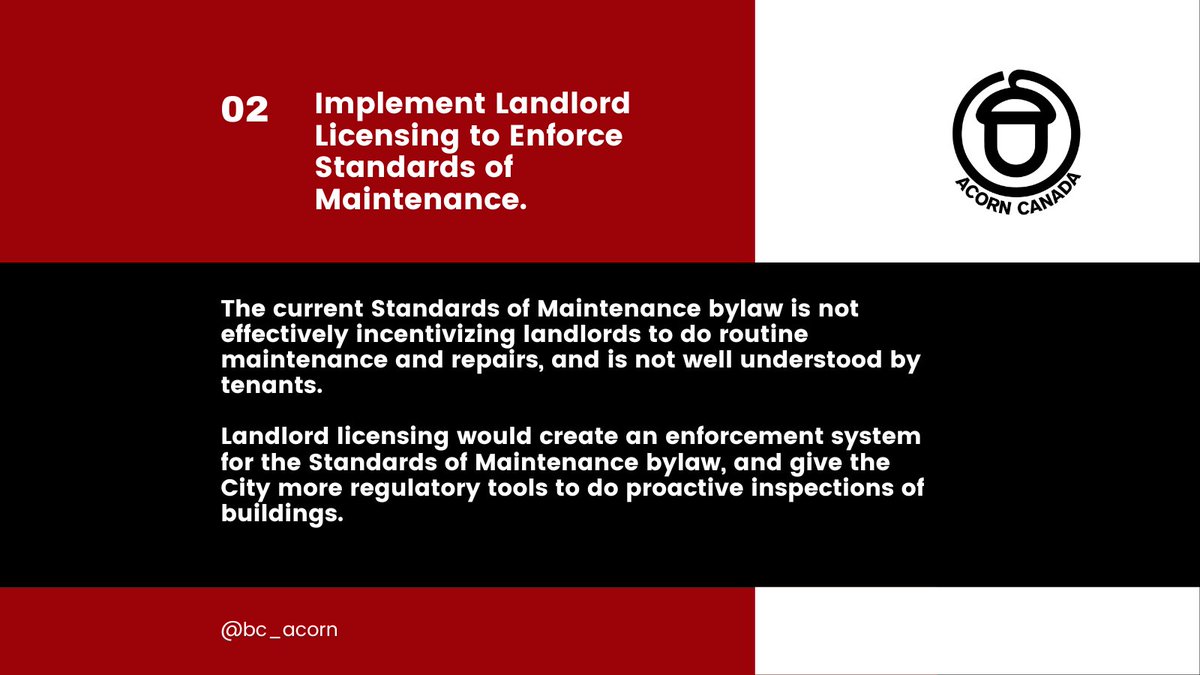 02 Implement Landlord Licensing to Enforce Standards of Maintenance.

ACORN CANADA

The current Standards of Maintenance bylaw is not effectively incentivizing landlords to do routine maintenance and repairs, and is not well understood by tenants.

Landlord licensing would create an enforcement system for the Standards of Maintenance bylaw, and give the City more regulatory tools to do proactive inspections of buildings.

@bc_acorn